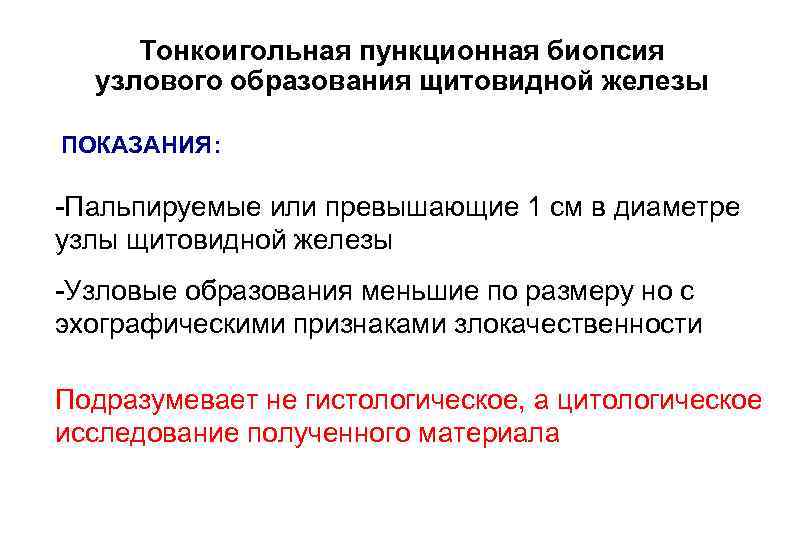 Тонкоигольная пункционная биопсия узлового образования щитовидной железы

ПОКАЗАНИЯ:

-Пальпируемые или превышающие 1 см в диаметре узлы щитовидной железы

-Узловые образования меньшие по размеру но с эхографическими признаками злокачественности

Подразумевает не гистологическое, а цитологическое исследование полученного материала